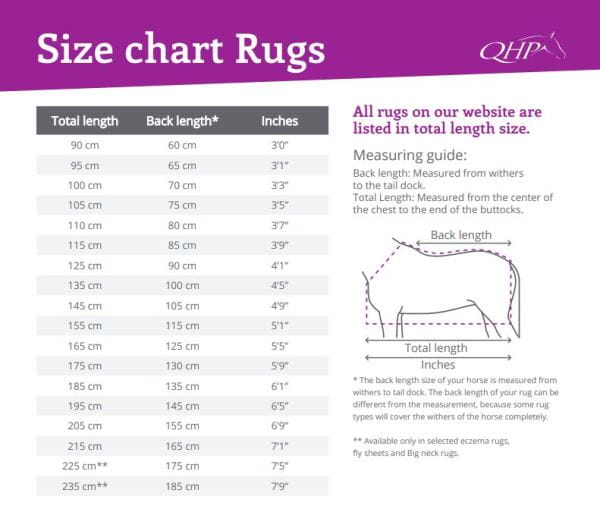 Size chart Rugs

QHP

| Total length | Back length* | Inches |
|---|---|---|
| 90 cm | 60 cm | 3'0" |
| 95 cm | 65 cm | 3'1" |
| 100 cm | 70 cm | 3'3" |
| 105 cm | 75 cm | 3'5" |
| 110 cm | 80 cm | 3'7" |
| 115 cm | 85 cm | 3'9" |
| 125 cm | 90 cm | 4'1" |
| 135 cm | 100 cm | 4'5" |
| 145 cm | 105 cm | 4'9" |
| 155 cm | 115 cm | 5'1" |
| 165 cm | 125 cm | 5'5" |
| 175 cm | 130 cm | 5'9" |
| 185 cm | 135 cm | 6'1" |
| 195 cm | 145 cm | 6'5" |
| 205 cm | 155 cm | 6'9" |
| 215 cm | 165 cm | 7'1" |
| 225 cm** | 175 cm | 7'5" |
| 235 cm** | 185 cm | 7'9" |

All rugs on our website are listed in total length size.

Measuring guide:
Back length: Measured from withers to the tail dock.
Total Length: Measured from the center of the chest to the end of the buttocks.

Back length

Total length

Inches

* The back length size of your horse is measured from withers to tail dock. The back length of your rug can be different from the measurement, because some rug types will cover the withers of the horse completely.

** Available only in selected eczema rugs, fly sheets and Big neck rugs.